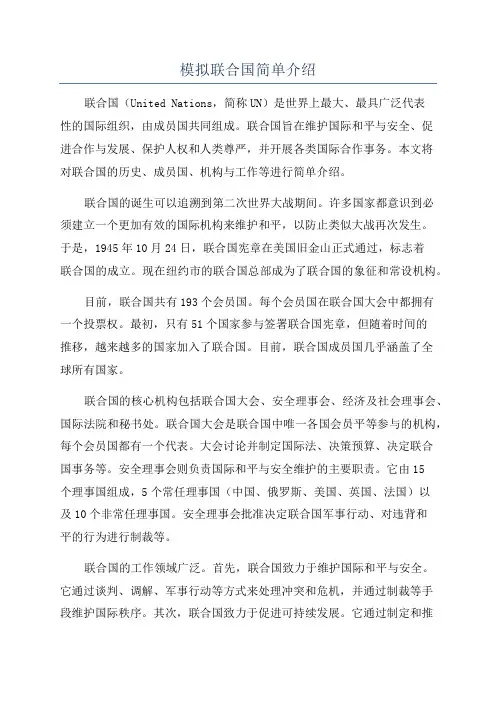 模拟联合国简单介绍

联合国（United Nations，简称UN）是世界上最大、最具广泛代表性的国际组织，由成员国共同组成。联合国旨在维护国际和平与安全、促进合作与发展、保护人权和人类尊严，并开展各类国际合作事务。本文将对联合国的历史、成员国、机构与工作等进行简单介绍。

联合国的诞生可以追溯到第二次世界大战期间。许多国家都意识到必须建立一个更加有效的国际机构来维护和平，以防止类似大战再次发生。于是，1945年10月24日，联合国宪章在美国旧金山正式通过，标志着联合国的成立。现在纽约市的联合国总部成为了联合国的象征和常设机构。

目前，联合国共有193个会员国。每个会员国在联合国大会中都拥有一个投票权。最初，只有51个国家参与签署联合国宪章，但随着时间的推移，越来越多的国家加入了联合国。目前，联合国成员国几乎涵盖了全球所有国家。

联合国的核心机构包括联合国大会、安全理事会、经济及社会理事会、国际法院和秘书处。联合国大会是联合国中唯一各国会员平等参与的机构，每个会员国都有一个代表。大会讨论并制定国际法、决策预算、决定联合国事务等。安全理事会则负责国际和平与安全维护的主要职责。它由15个理事国组成，5个常任理事国（中国、俄罗斯、美国、英国、法国）以及10个非常任理事国。安全理事会批准决定联合国军事行动、对违背和平的行为进行制裁等。

联合国的工作领域广泛。首先，联合国致力于维护国际和平与安全。它通过谈判、调解、军事行动等方式来处理冲突和危机，并通过制裁等手段维护国际秩序。其次，联合国致力于促进可持续发展。它通过制定和推